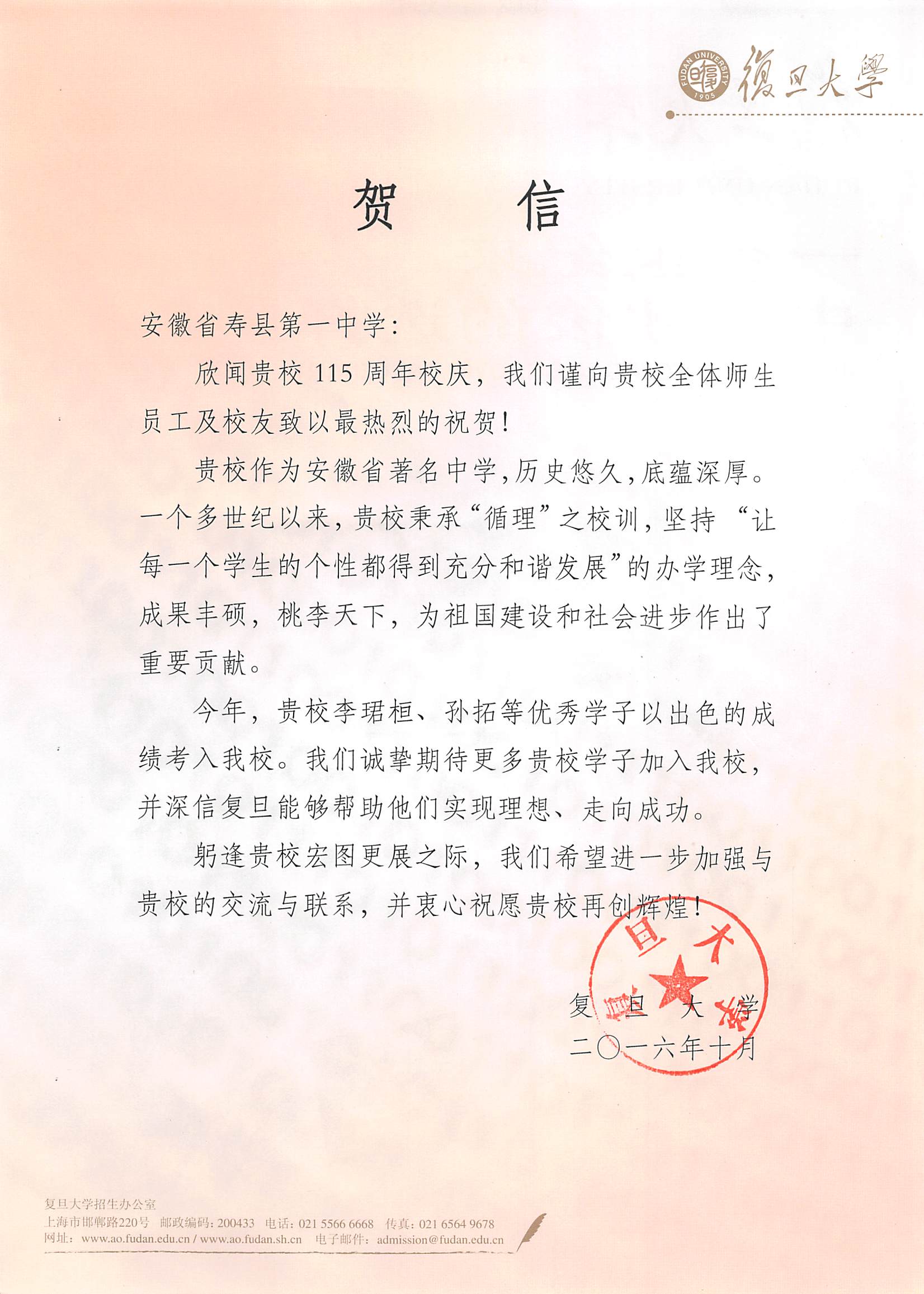 FUDAN UNIVERSITY 1905 復旦大學

贺 信

安徽省寿县第一中学：

欣闻贵校115周年校庆，我们谨向贵校全体师生员工及校友致以最热烈的祝贺！

贵校作为安徽省著名中学，历史悠久，底蕴深厚。一个多世纪以来，贵校秉承“循理”之校训，坚持“让每一个学生的个性都得到充分和谐发展”的办学理念，成果丰硕，桃李天下，为祖国建设和社会进步作出了重要贡献。

今年，贵校李珺桓、孙拓等优秀学子以出色的成绩考入我校。我们诚挚期待更多贵校学子加入我校，并深信复旦能够帮助他们实现理想、走向成功。

躬逢贵校宏图更展之际，我们希望进一步加强与贵校的交流与联系，并衷心祝愿贵校再创辉煌！

复 旦 大 学
二〇一六年十月

复旦大学招生办公室
上海市邯郸路220号 邮政编码：200433 电话：021 5566 6668 传真：021 6564 9678
网址：www.ao.fudan.edu.cn / www.ao.fudan.sh.cn 电子邮件：admission@fudan.edu.cn